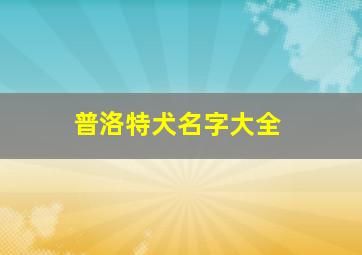 普洛特犬名字大全